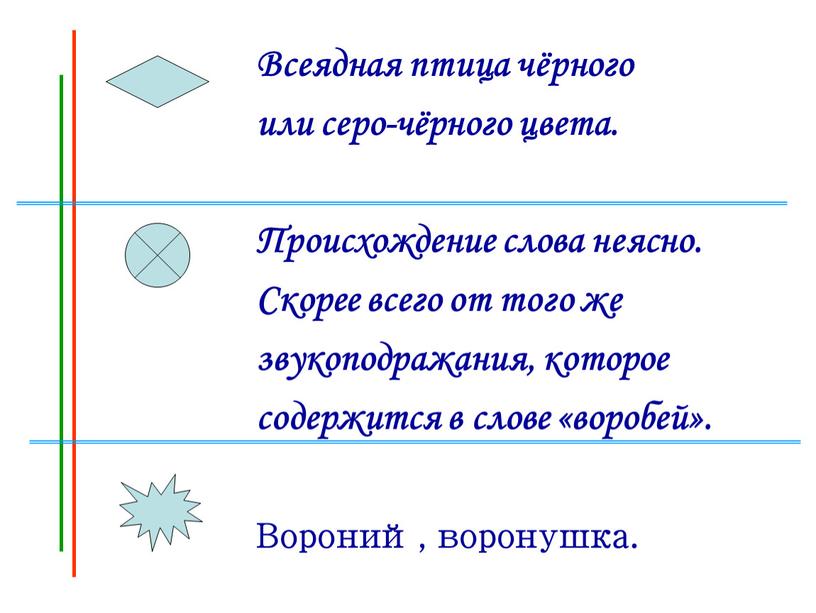 Всеядная птица чёрного или серо-чёрного цвета.

Происхождение слова неясно. Скорее всего от того же звукоподражания, которое содержится в слове «воробей».

Вороний , воронушка.